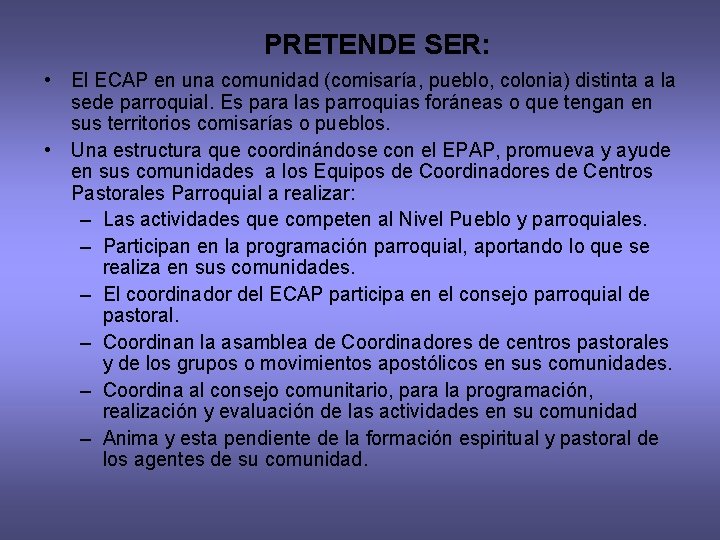 PRETENDE SER:

• El ECAP en una comunidad (comisaría, pueblo, colonia) distinta a la sede parroquial. Es para las parroquias foráneas o que tengan en sus territorios comisarías o pueblos.

• Una estructura que coordinándose con el EPAP, promueva y ayude en sus comunidades a los Equipos de Coordinadores de Centros Pastorales Parroquial a realizar:

– Las actividades que competen al Nivel Pueblo y parroquiales.

– Participan en la programación parroquial, aportando lo que se realiza en sus comunidades.

– El coordinador del ECAP participa en el consejo parroquial de pastoral.

– Coordinan la asamblea de Coordinadores de centros pastorales y de los grupos o movimientos apostólicos en sus comunidades.

– Coordina al consejo comunitario, para la programación, realización y evaluación de las actividades en su comunidad

– Anima y esta pendiente de la formación espiritual y pastoral de los agentes de su comunidad.